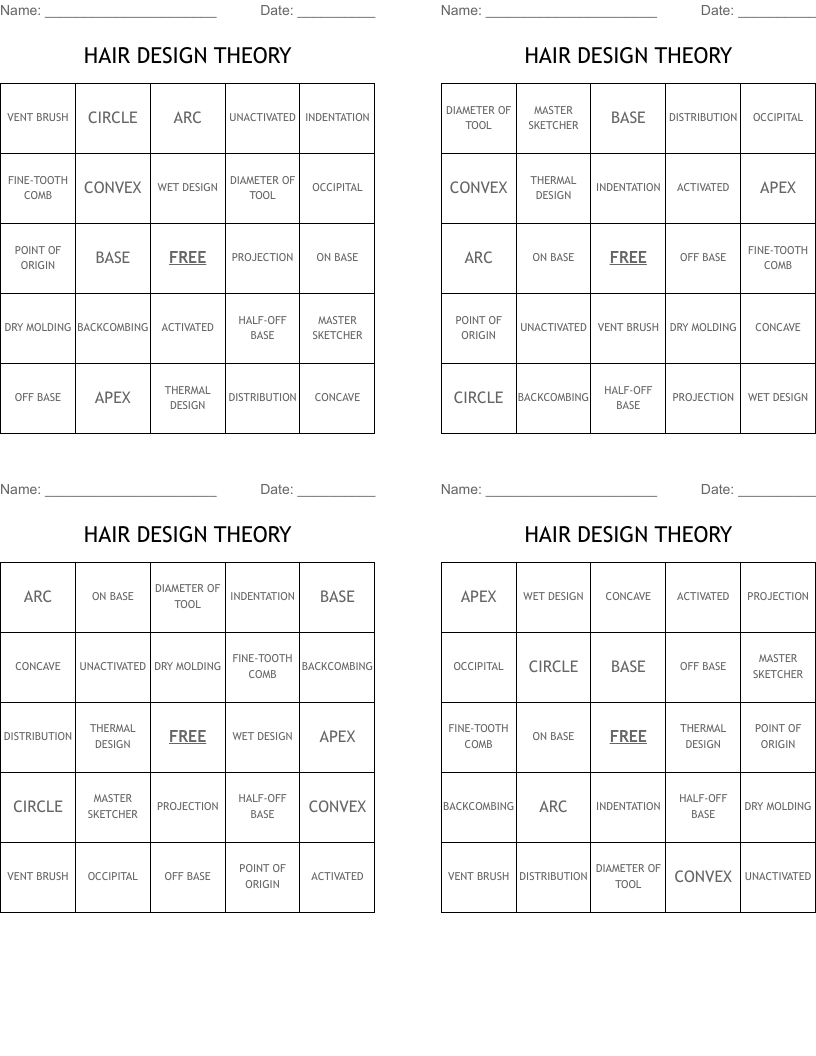 Name: ______________________ Date: __________

HAIR DESIGN THEORY

| VENT BRUSH | CIRCLE | ARC | UNACTIVATED | INDENTATION |
|---|---|---|---|---|
| FINE-TOOTH COMB | CONVEX | WET DESIGN | DIAMETER OF TOOL | OCCIPITAL |
| POINT OF ORIGIN | BASE | FREE | PROJECTION | ON BASE |
| DRY MOLDING | BACKCOMBING | ACTIVATED | HALF-OFF BASE | MASTER SKETCHER |
| OFF BASE | APEX | THERMAL DESIGN | DISTRIBUTION | CONCAVE |

Name: ______________________ Date: __________

HAIR DESIGN THEORY

| DIAMETER OF TOOL | MASTER SKETCHER | BASE | DISTRIBUTION | OCCIPITAL |
|---|---|---|---|---|
| CONVEX | THERMAL DESIGN | INDENTATION | ACTIVATED | APEX |
| ARC | ON BASE | FREE | OFF BASE | FINE-TOOTH COMB |
| POINT OF ORIGIN | UNACTIVATED | VENT BRUSH | DRY MOLDING | CONCAVE |
| CIRCLE | BACKCOMBING | HALF-OFF BASE | PROJECTION | WET DESIGN |

Name: ______________________ Date: __________

HAIR DESIGN THEORY

| ARC | ON BASE | DIAMETER OF TOOL | INDENTATION | BASE |
|---|---|---|---|---|
| CONCAVE | UNACTIVATED | DRY MOLDING | FINE-TOOTH COMB | BACKCOMBING |
| DISTRIBUTION | THERMAL DESIGN | FREE | WET DESIGN | APEX |
| CIRCLE | MASTER SKETCHER | PROJECTION | HALF-OFF BASE | CONVEX |
| VENT BRUSH | OCCIPITAL | OFF BASE | POINT OF ORIGIN | ACTIVATED |

Name: ______________________ Date: __________

HAIR DESIGN THEORY

| APEX | WET DESIGN | CONCAVE | ACTIVATED | PROJECTION |
|---|---|---|---|---|
| OCCIPITAL | CIRCLE | BASE | OFF BASE | MASTER SKETCHER |
| FINE-TOOTH COMB | ON BASE | FREE | THERMAL DESIGN | POINT OF ORIGIN |
| BACKCOMBING | ARC | INDENTATION | HALF-OFF BASE | DRY MOLDING |
| VENT BRUSH | DISTRIBUTION | DIAMETER OF TOOL | CONVEX | UNACTIVATED |